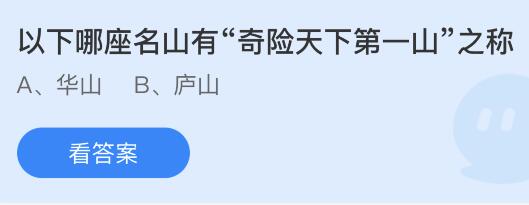 以下哪座名山有“奇险天下第一山”之称

A、华山　B、庐山

看答案